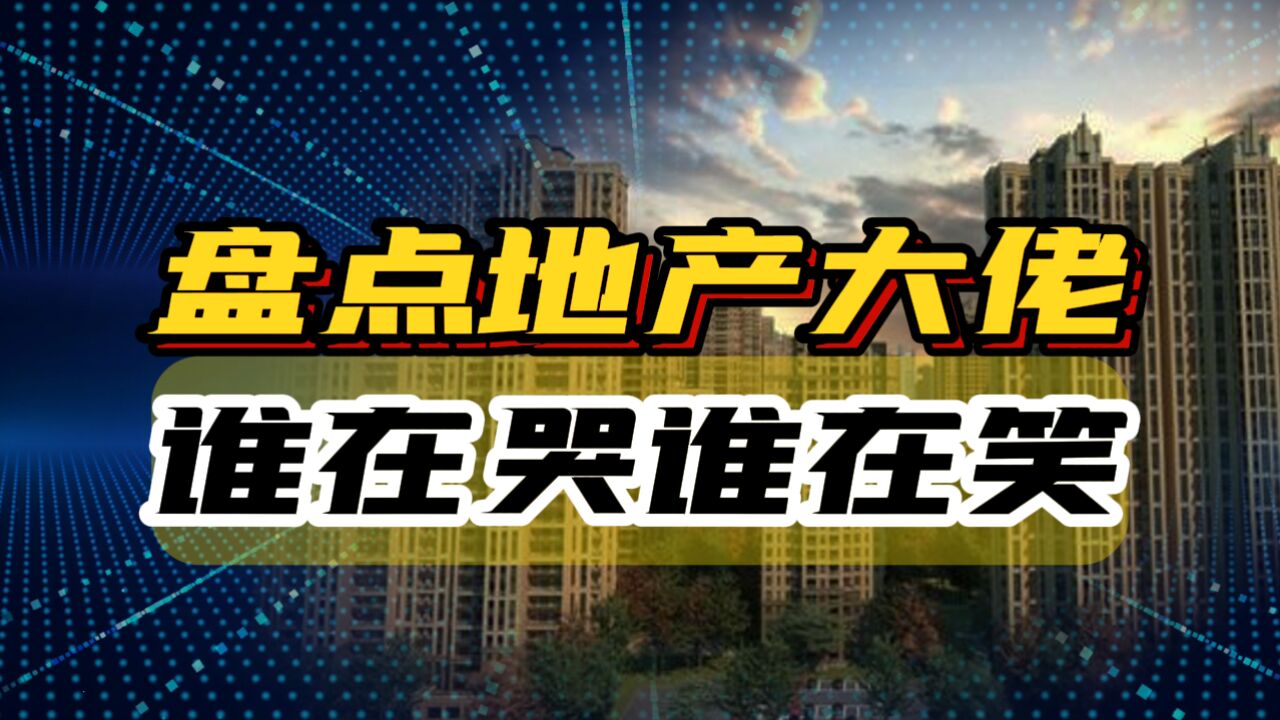 盘点地产大佬
谁在哭谁在笑